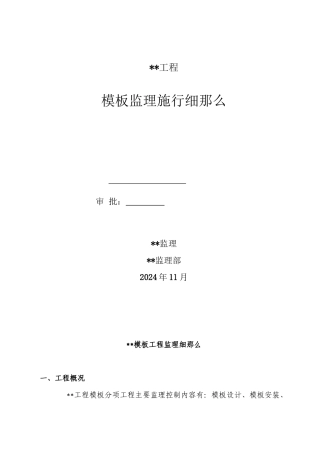 **工程

模板监理施行细那么

审 批：

**监理

**监理部

2024年11月

**模板工程监理细那么

一、工程概况

**工程模板分项工程主要监理控制内容有：模板设计、模板安装、